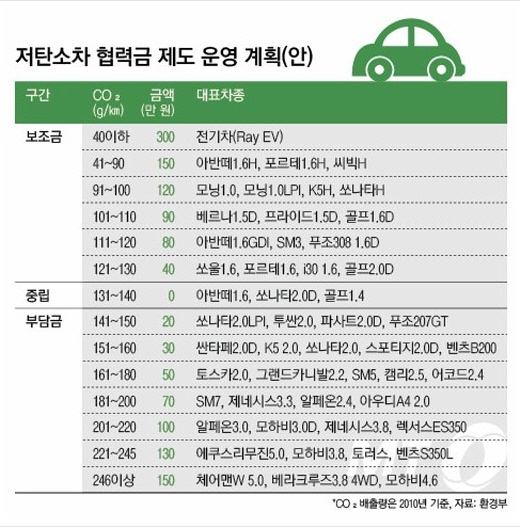 저탄소차 협력금 제도 운영 계획(안)

| 구간 | $CO_2$ (g/㎞) | 금액 (만 원) | 대표차종 |
|---|---|---|---|
| 보조금 | 40이하 | 300 | 전기차(Ray EV) |
| | 41~90 | 150 | 아반떼1.6H, 포르테1.6H, 씨빅H |
| | 91~100 | 120 | 모닝1.0, 모닝1.0LPI, K5H, 쏘나타H |
| | 101~110 | 90 | 베르나1.5D, 프라이드1.5D, 골프1.6D |
| | 111~120 | 80 | 아반떼1.6GDI, SM3, 푸조308 1.6D |
| | 121~130 | 40 | 쏘울1.6, 포르테1.6, i30 1.6, 골프2.0D |
| 중립 | 131~140 | 0 | 아반떼1.6, 쏘나타2.0D, 골프1.4 |
| 부담금 | 141~150 | 20 | 쏘나타2.0LPI, 투싼2.0, 파사트2.0D, 푸조207GT |
| | 151~160 | 30 | 싼타페2.0D, K5 2.0, 쏘나타2.0, 스포티지2.0D, 벤츠B200 |
| | 161~180 | 50 | 토스카2.0, 그랜드카니발2.2, SM5, 캠리2.5, 어코드2.4 |
| | 181~200 | 70 | SM7, 제네시스3.3, 알페온2.4, 아우디A4 2.0 |
| | 201~220 | 100 | 알페온3.0, 모하비3.0D, 제네시스3.8, 렉서스ES350 |
| | 221~245 | 130 | 에쿠스리무진5.0, 모하비3.8, 토러스, 벤츠S350L |
| | 246이상 | 150 | 체어맨W 5.0, 베라크루즈3.8 4WD, 모하비4.6 |

*$CO_2$ 배출량은 2010년 기준, 자료: 환경부